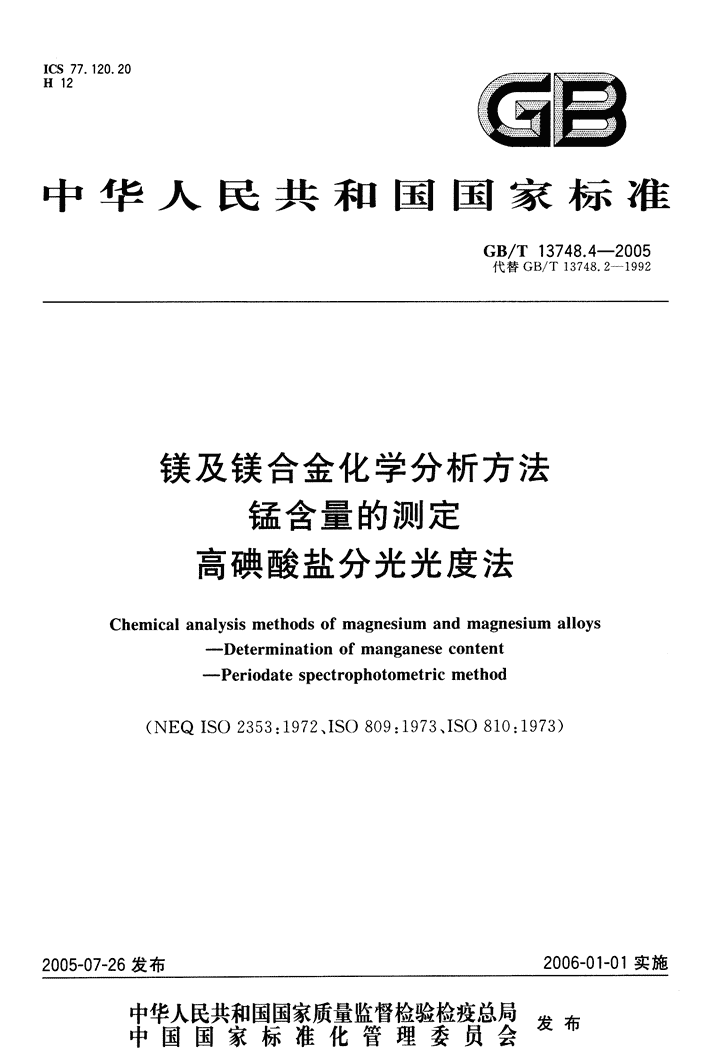 ICS 77.120.20
H 12

GB

中华人民共和国国家标准

GB/T 13748.4—2005
代替 GB/T 13748.2—1992

镁及镁合金化学分析方法
锰含量的测定
高碘酸盐分光光度法

Chemical analysis methods of magnesium and magnesium alloys
—Determination of manganese content
—Periodate spectrophotometric method

(NEQ ISO 2353:1972、ISO 809:1973、ISO 810:1973)

2005-07-26 发布

2006-01-01 实施

中华人民共和国国家质量监督检验检疫总局
中国国家标准化管理委员会
发布